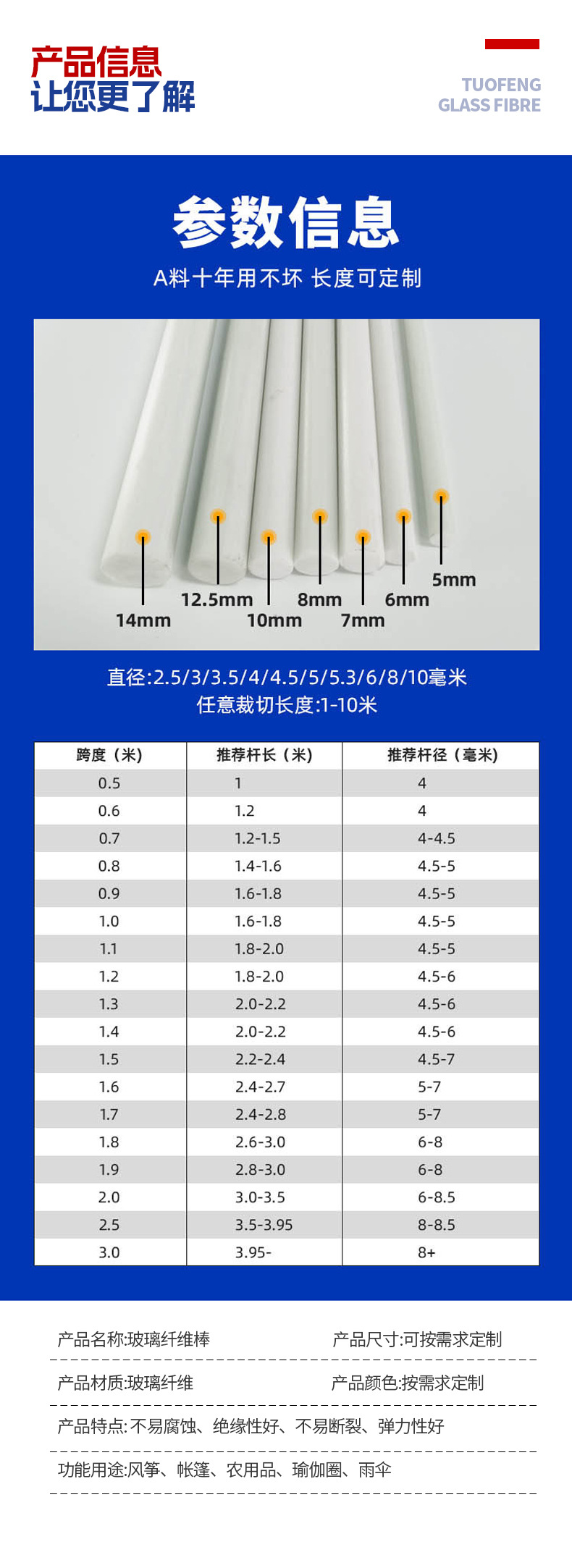 产品信息
让您更了解

TUOFENG
GLASS FIBRE

参数信息
A料十年用不坏 长度可定制

14mm
12.5mm
10mm
8mm
7mm
6mm
5mm

直径:2.5/3/3.5/4/4.5/5/5.3/6/8/10毫米
任意裁切长度:1-10米

| 跨度（米） | 推荐杆长（米） | 推荐杆径（毫米） |
|---|---|---|
| 0.5 | 1 | 4 |
| 0.6 | 1.2 | 4 |
| 0.7 | 1.2-1.5 | 4-4.5 |
| 0.8 | 1.4-1.6 | 4.5-5 |
| 0.9 | 1.6-1.8 | 4.5-5 |
| 1.0 | 1.6-1.8 | 4.5-5 |
| 1.1 | 1.8-2.0 | 4.5-5 |
| 1.2 | 1.8-2.0 | 4.5-6 |
| 1.3 | 2.0-2.2 | 4.5-6 |
| 1.4 | 2.0-2.2 | 4.5-6 |
| 1.5 | 2.2-2.4 | 4.5-7 |
| 1.6 | 2.4-2.7 | 5-7 |
| 1.7 | 2.4-2.8 | 5-7 |
| 1.8 | 2.6-3.0 | 6-8 |
| 1.9 | 2.8-3.0 | 6-8 |
| 2.0 | 3.0-3.5 | 6-8.5 |
| 2.5 | 3.5-3.95 | 8-8.5 |
| 3.0 | 3.95- | 8+ |

产品名称:玻璃纤维棒
产品尺寸:可按需求定制

产品材质:玻璃纤维
产品颜色:按需求定制

产品特点:不易腐蚀、绝缘性好、不易断裂、弹力性好

功能用途:风筝、帐篷、农用品、瑜伽圈、雨伞